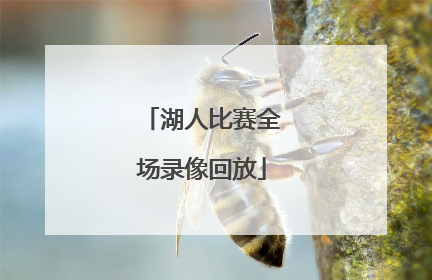 「湖人比赛全场录像回放」